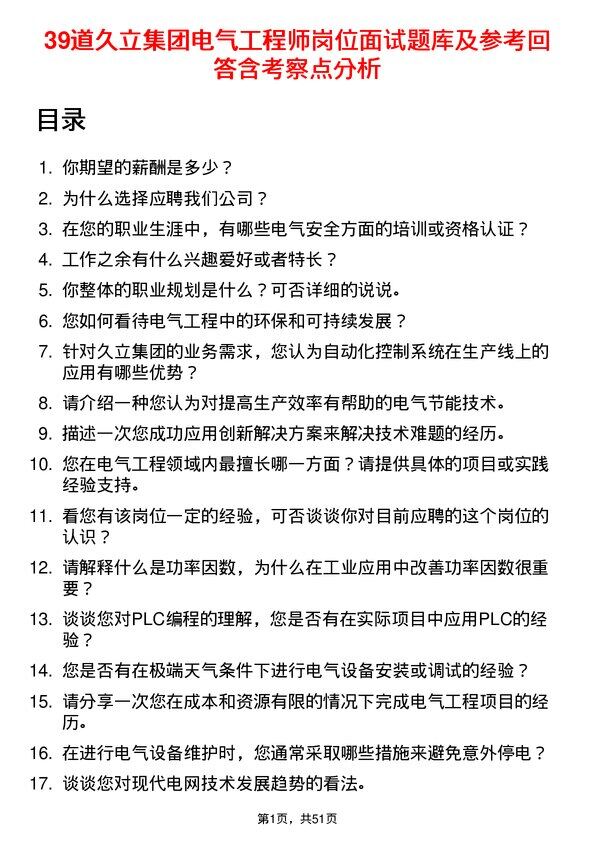 39道久立集团电气工程师岗位面试题库及参考回答含考察点分析

目录

1. 你期望的薪酬是多少？
2. 为什么选择应聘我们公司？
3. 在您的职业生涯中，有哪些电气安全方面的培训或资格认证？
4. 工作之余有什么兴趣爱好或者特长？
5. 你整体的职业规划是什么？可否详细的说说。
6. 您如何看待电气工程中的环保和可持续发展？
7. 针对久立集团的业务需求，您认为自动化控制系统在生产线上的应用有哪些优势？
8. 请介绍一种您认为对提高生产效率有帮助的电气节能技术。
9. 描述一次您成功应用创新解决方案来解决技术难题的经历。
10. 您在电气工程领域内最擅长哪一方面？请提供具体的项目或实践经验支持。
11. 看您有该岗位一定的经验，可否谈谈你对目前应聘的这个岗位的认识？
12. 请解释什么是功率因数，为什么在工业应用中改善功率因数很重要？
13. 谈谈您对PLC编程的理解，您是否有在实际项目中应用PLC的经验？
14. 您是否有在极端天气条件下进行电气设备安装或调试的经验？
15. 请分享一次您在成本和资源有限的情况下完成电气工程项目的经历。
16. 在进行电气设备维护时，您通常采取哪些措施来避免意外停电？
17. 谈谈您对现代电网技术发展趋势的看法。

第1页，共51页